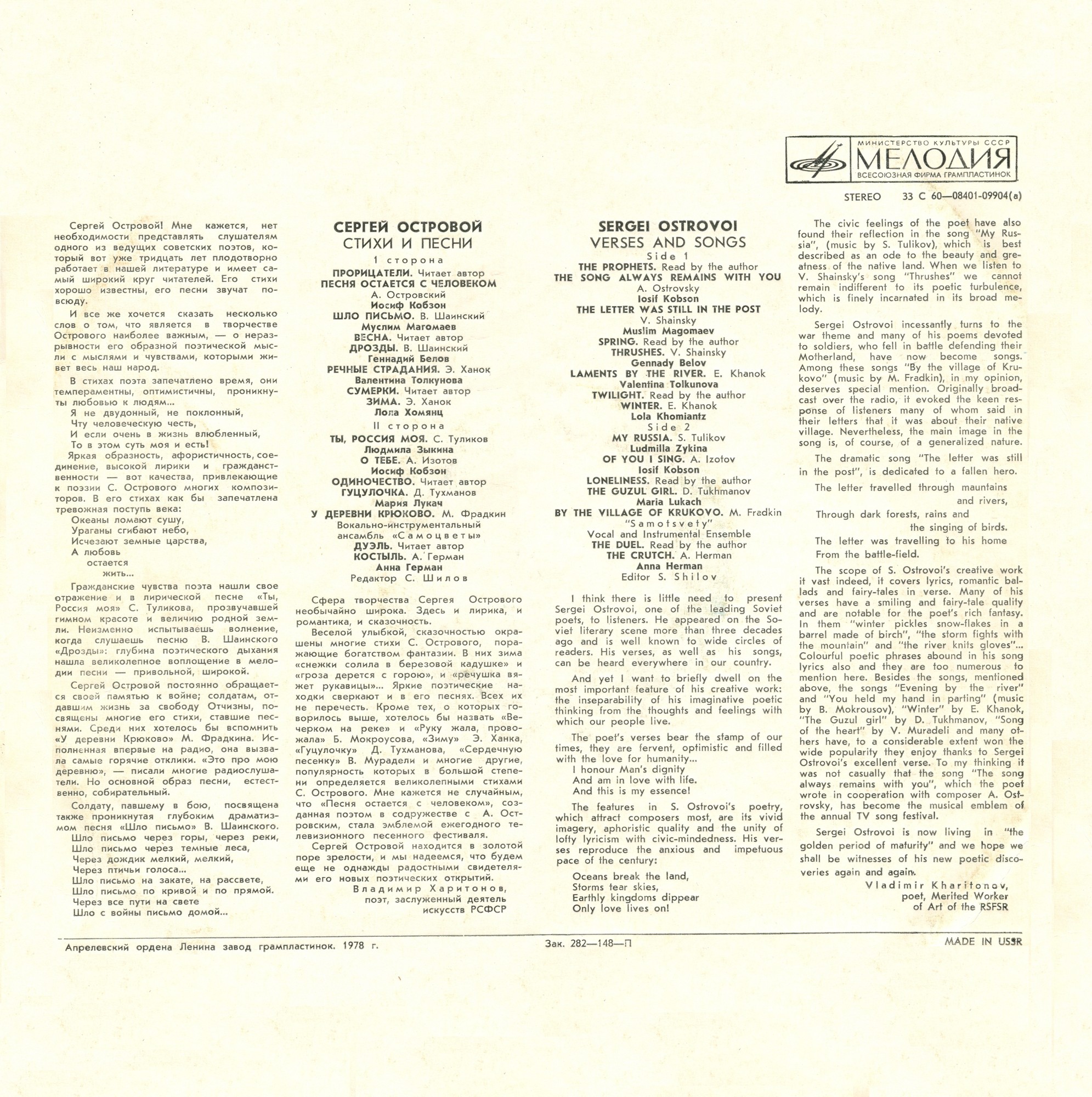 МИНИСТЕРСТВО КУЛЬТУРЫ СССР
МЕЛОДИЯ
ВСЕСОЮЗНАЯ ФИРМА ГРАМПЛАСТИНОК

STEREO 33 С 60—08401-09904(а)

Сергей Островой! Мне кажется, нет необходимости представлять слушателям одного из ведущих советских поэтов, который вот уже тридцать лет плодотворно работает в нашей литературе и имеет самый широкий круг читателей. Его стихи хорошо известны, его песни звучат повсюду.

И все же хочется сказать несколько слов о том, что является в творчестве Острового наиболее важным, — о неразрывности его образной поэтической мысли с мыслями и чувствами, которыми живет весь наш народ.

В стихах поэта запечатлено время, они темпераментны, оптимистичны, проникнуты любовью к людям...
Я не двудонный, не поклонный,
Чту человеческую честь,
И если очень в жизнь влюбленный,
То в этом суть моя и есть!

Яркая образность, афористичность, соединение, высокой лирики и гражданственности — вот качества, привлекающие к поэзии С. Острового многих композиторов. В его стихах как бы запечатлена тревожная поступь века:
Океаны ломают сушу,
Ураганы сгибают небо,
Исчезают земные царства,
А любовь
остается
жить...

Гражданские чувства поэта нашли свое отражение и в лирической песне «Ты, Россия моя» С. Туликова, прозвучавшей гимном красоте и величию родной земли. Неизменно испытываешь волнение, когда слушаешь песню В. Шаинского «Дрозды»: глубина поэтического дыхания нашла великолепное воплощение в мелодии песни — привольной, широкой.

Сергей Островой постоянно обращается своей памятью к войне; солдатам, отдавшим жизнь за свободу Отчизны, посвящены многие его стихи, ставшие песнями. Среди них хотелось бы вспомнить «У деревни Крюково» М. Фрадкина. Исполненная впервые на радио, она вызвала самые горячие отклики. «Это про мою деревню», — писали многие радиослушатели. Но основной образ песни, естественно, собирательный.

Солдату, павшему в бою, посвящена также проникнутая глубоким драматизмом песня «Шло письмо» В. Шаинского.
Шло письмо через горы, через реки,
Шло письмо через темные леса,
Через дождик мелкий, мелкий,
Через птичьи голоса...
Шло письмо на закате, на рассвете,
Шло письмо по кривой и по прямой.
Через все пути на свете
Шло с войны письмо домой...

СЕРГЕЙ ОСТРОВОЙ
СТИХИ И ПЕСНИ
1 сторона
ПРОРИЦАТЕЛИ. Читает автор
ПЕСНЯ ОСТАЕТСЯ С ЧЕЛОВЕКОМ
А. Островский
Иосиф Кобзон
ШЛО ПИСЬМО. В. Шаинский
Муслим Магомаев
ВЕСНА. Читает автор
ДРОЗДЫ. В. Шаинский
Геннадий Белов
РЕЧНЫЕ СТРАДАНИЯ. Э. Ханок
Валентина Толкунова
СУМЕРКИ. Читает автор
ЗИМА. Э. Ханок
Лола Хомянц
II сторона
ТЫ, РОССИЯ МОЯ. С. Туликов
Людмила Зыкина
О ТЕБЕ. А. Изотов
Иосиф Кобзон
ОДИНОЧЕСТВО. Читает автор
ГУЦУЛОЧКА. Д. Тухманов
Мария Лукач
У ДЕРЕВНИ КРЮКОВО. М. Фрадкин
Вокально-инструментальный ансамбль «Самоцветы»
ДУЭЛЬ. Читает автор
КОСТЫЛЬ. А. Герман
Анна Герман
Редактор С. Шилов

Сфера творчества Сергея Острового необычайно широка. Здесь и лирика, и романтика, и сказочность.

Веселой улыбкой, сказочностью окрашены многие стихи С. Острового, поражающие богатством фантазии. В них зима «снежки солила в березовой кадушке» и «гроза дерется с горою», и «речушка вяжет рукавицы»... Яркие поэтические находки сверкают и в его песнях. Всех их не перечесть. Кроме тех, о которых говорилось выше, хотелось бы назвать «Вечерком на реке» и «Руку жала, провожала» Б. Мокроусова, «Зиму» Э. Ханка, «Гуцулочку» Д. Тухманова, «Сердечную песенку» В. Мурадели и многие другие, популярность которых в большой степени определяется великолепными стихами С. Острового. Мне кажется не случайным, что «Песня остается с человеком», созданная поэтом в содружестве с А. Островским, стала эмблемой ежегодного телевизионного песенного фестиваля.

Сергей Островой находится в золотой поре зрелости, и мы надеемся, что будем еще не однажды радостными свидетелями его новых поэтических открытий.
Владимир Харитонов,
поэт, заслуженный деятель искусств РСФСР

SERGEI OSTROVOI
VERSES AND SONGS
Side 1
THE PROPHETS. Read by the author
THE SONG ALWAYS REMAINS WITH YOU
A. Ostrovsky
Iosif Kobson
THE LETTER WAS STILL IN THE POST
V. Shainsky
Muslim Magomaev
SPRING. Read by the author
THRUSHES. V. Shainsky
Gennady Belov
LAMENTS BY THE RIVER. E. Khanok
Valentina Tolkunova
TWILIGHT. Read by the author
WINTER. E. Khanok
Lola Khomiantz
Side 2
MY RUSSIA. S. Tulikov
Ludmilla Zykina
OF YOU I SING. A. Izotov
Iosif Kobson
LONELINESS. Read by the author
THE GUZUL GIRL. D. Tukhmanov
Maria Lukach
BY THE VILLAGE OF KRUKOVO. M. Fradkin
"Samotsvety"
Vocal and Instrumental Ensemble
THE DUEL. Read by the author
THE CRUTCH. A. Herman
Anna Herman
Editor S. Shilov

I think there is little need to present Sergei Ostrovoi, one of the leading Soviet poets, to listeners. He appeared on the Soviet literary scene more than three decades ago and is well known to wide circles of readers. His verses, as well as his songs, can be heard everywhere in our country.

And yet I want to briefly dwell on the most important feature of his creative work: the inseparability of his imaginative poetic thinking from the thoughts and feelings with which our people live.

The poet's verses bear the stamp of our times, they are fervent, optimistic and filled with the love for humanity...
I honour Man's dignity
And am in love with life.
And this is my essence!

The features in S. Ostrovoi's poetry, which attract composers most, are its vivid imagery, aphoristic quality and the unity of lofty lyricism with civic-mindedness. His verses reproduce the anxious and impetuous pace of the century:
Oceans break the land,
Storms tear skies,
Earthly kingdoms dippear
Only love lives on!

The civic feelings of the poet have also found their reflection in the song "My Russia", (music by S. Tulikov), which is best described as an ode to the beauty and greatness of the native land. When we listen to V. Shainsky's song "Thrushes" we cannot remain indifferent to its poetic turbulence, which is finely incarnated in its broad melody.

Sergei Ostrovoi incessantly turns to the war theme and many of his poems devoted to soldiers, who fell in battle defending their Motherland, have now become songs. Among these songs "By the village of Krukovo" (music by M. Fradkin), in my opinion, deserves special mention. Originally broadcast over the radio, it evoked the keen response of listeners many of whom said in their letters that it was about their native village. Nevertheless, the main image in the song is, of course, of a generalized nature.

The dramatic song "The letter was still in the post", is dedicated to a fallen hero.
The letter travelled through mauntains and rivers,
Through dark forests, rains and the singing of birds.
The letter was travelling to his home
From the battle-field.

The scope of S. Ostrovoi's creative work it vast indeed, it covers lyrics, romantic ballads and fairy-tales in verse. Many of his verses have a smiling and fairy-tale quality and are notable for the poet's rich fantasy. In them "winter pickles snow-flakes in a barrel made of birch", "the storm fights with the mountain" and "the river knits gloves"... Colourful poetic phrases abound in his song lyrics also and they are too numerous to mention here. Besides the songs, mentioned above, the songs "Evening by the river" and "You held my hand in parting" (music by B. Mokrousov), "Winter" by E. Khanok, "The Guzul girl" by D. Tukhmanov, "Song of the heart" by V. Muradeli and many others have, to a considerable extent won the wide popularity they enjoy thanks to Sergei Ostrovoi's excellent verse. To my thinking it was not casually that the song "The song always remains with you", which the poet wrote in cooperation with composer A. Ostrovsky, has become the musical emblem of the annual TV song festival.

Sergei Ostrovoi is now living in "the golden period of maturity" and we hope we shall be witnesses of his new poetic discoveries again and again.
Vladimir Kharitonov,
poet, Merited Worker
of Art of the RSFSR

Апрелевский ордена Ленина завод грампластинок. 1978 г.
Зак. 282—148—П
MADE IN USSR